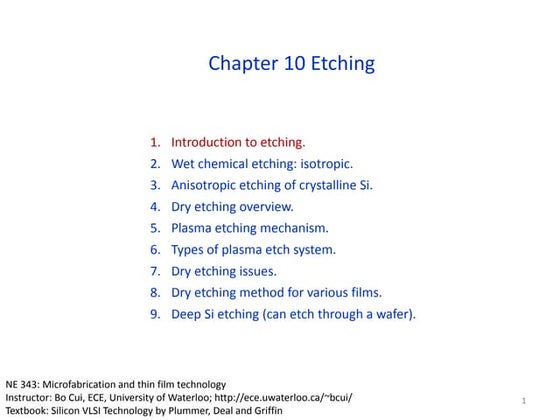 Chapter 10 Etching

1. Introduction to etching.
2. Wet chemical etching: isotropic.
3. Anisotropic etching of crystalline Si.
4. Dry etching overview.
5. Plasma etching mechanism.
6. Types of plasma etch system.
7. Dry etching issues.
8. Dry etching method for various films.
9. Deep Si etching (can etch through a wafer).

NE 343: Microfabrication and thin film technology
Instructor: Bo Cui, ECE, University of Waterloo; http://ece.uwaterloo.ca/~bcui/
Textbook: Silicon VLSI Technology by Plummer, Deal and Griffin

1